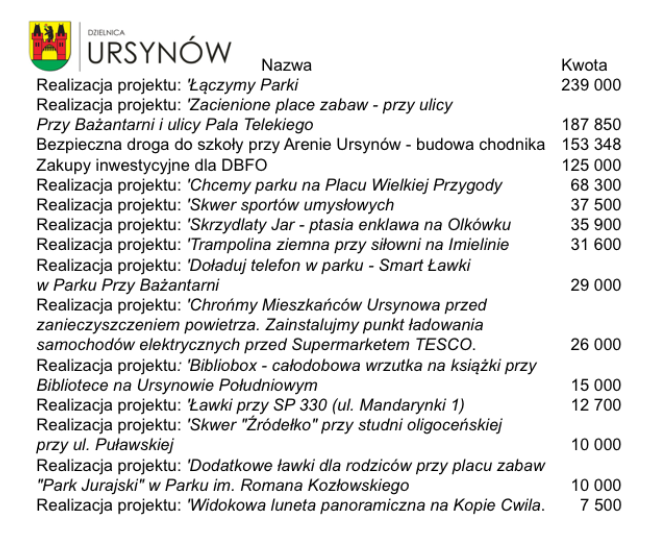 DZIELNICA
URSYNÓW

| Nazwa | Kwota |
|---|---|
| Realizacja projektu: 'Łączymy Parki | 239 000 |
| Realizacja projektu: 'Zacienione place zabaw - przy ulicy Przy Bażantarni i ulicy Pala Telekiego | 187 850 |
| Bezpieczna droga do szkoły przy Arenie Ursynów - budowa chodnika | 153 348 |
| Zakupy inwestycyjne dla DBFO | 125 000 |
| Realizacja projektu: 'Chcemy parku na Placu Wielkiej Przygody | 68 300 |
| Realizacja projektu: 'Skwer sportów umysłowych | 37 500 |
| Realizacja projektu: 'Skrzydlaty Jar - ptasia enklawa na Olkówku | 35 900 |
| Realizacja projektu: 'Trampolina ziemna przy siłowni na Imielinie | 31 600 |
| Realizacja projektu: 'Doładuj telefon w parku - Smart Ławki w Parku Przy Bażantarni | 29 000 |
| Realizacja projektu: 'Chrońmy Mieszkańców Ursynowa przed zanieczyszczeniem powietrza. Zainstalujmy punkt ładowania samochodów elektrycznych przed Supermarketem TESCO. | 26 000 |
| Realizacja projektu: 'Bibliobox - całodobowa wrzutka na książki przy Bibliotece na Ursynowie Południowym | 15 000 |
| Realizacja projektu: 'Ławki przy SP 330 (ul. Mandarynki 1) | 12 700 |
| Realizacja projektu: 'Skwer "Źródełko" przy studni oligoceńskiej przy ul. Puławskiej | 10 000 |
| Realizacja projektu: 'Dodatkowe ławki dla rodziców przy placu zabaw "Park Jurajski" w Parku im. Romana Kozłowskiego | 10 000 |
| Realizacja projektu: 'Widokowa luneta panoramiczna na Kopie Cwila. | 7 500 |